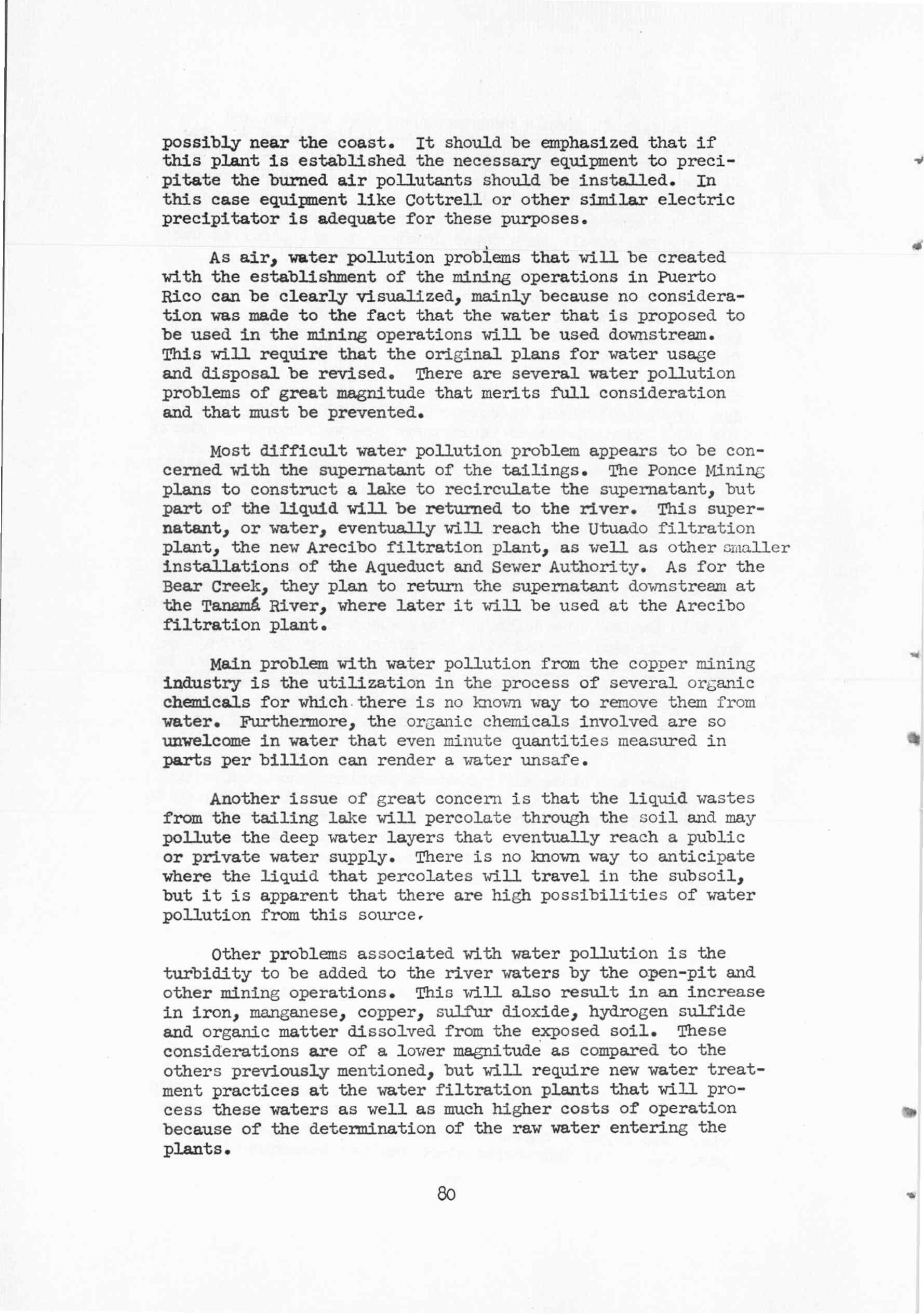 possibly near the coast. It should be emphasized that if this plant is established the necessary equipment to precipitate the burned air pollutants should be installed. In this case equipment like Cottrell or other similar electric precipitator is adequate for these purposes.

As air, water pollution problems that will be created with the establishment of the mining operations in Puerto Rico can be clearly visualized, mainly because no consideration was made to the fact that the water that is proposed to be used in the mining operations will be used downstream. This will require that the original plans for water usage and disposal be revised. There are several water pollution problems of great magnitude that merits full consideration and that must be prevented.

Most difficult water pollution problem appears to be concerned with the supernatant of the tailings. The Ponce Mining plans to construct a lake to recirculate the supernatant, but part of the liquid will be returned to the river. This supernatant, or water, eventually will reach the Utuado filtration plant, the new Arecibo filtration plant, as well as other smaller installations of the Aqueduct and Sewer Authority. As for the Bear Creek, they plan to return the supernatant downstream at the Tanamá River, where later it will be used at the Arecibo filtration plant.

Main problem with water pollution from the copper mining industry is the utilization in the process of several organic chemicals for which there is no known way to remove them from water. Furthermore, the organic chemicals involved are so unwelcome in water that even minute quantities measured in parts per billion can render a water unsafe.

Another issue of great concern is that the liquid wastes from the tailing lake will percolate through the soil and may pollute the deep water layers that eventually reach a public or private water supply. There is no known way to anticipate where the liquid that percolates will travel in the subsoil, but it is apparent that there are high possibilities of water pollution from this source.

Other problems associated with water pollution is the turbidity to be added to the river waters by the open-pit and other mining operations. This will also result in an increase in iron, manganese, copper, sulfur dioxide, hydrogen sulfide and organic matter dissolved from the exposed soil. These considerations are of a lower magnitude as compared to the others previously mentioned, but will require new water treatment practices at the water filtration plants that will process these waters as well as much higher costs of operation because of the determination of the raw water entering the plants.

80